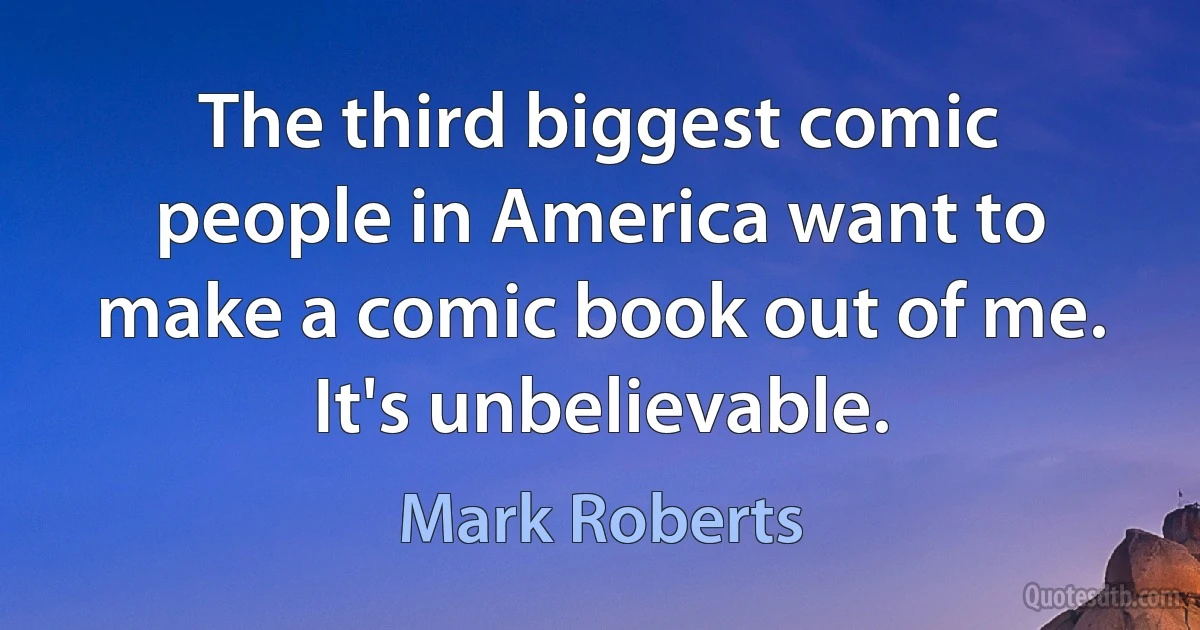 The third biggest comic people in America want to make a comic book out of me. It's unbelievable.

Mark Roberts

Quotesdtb.com